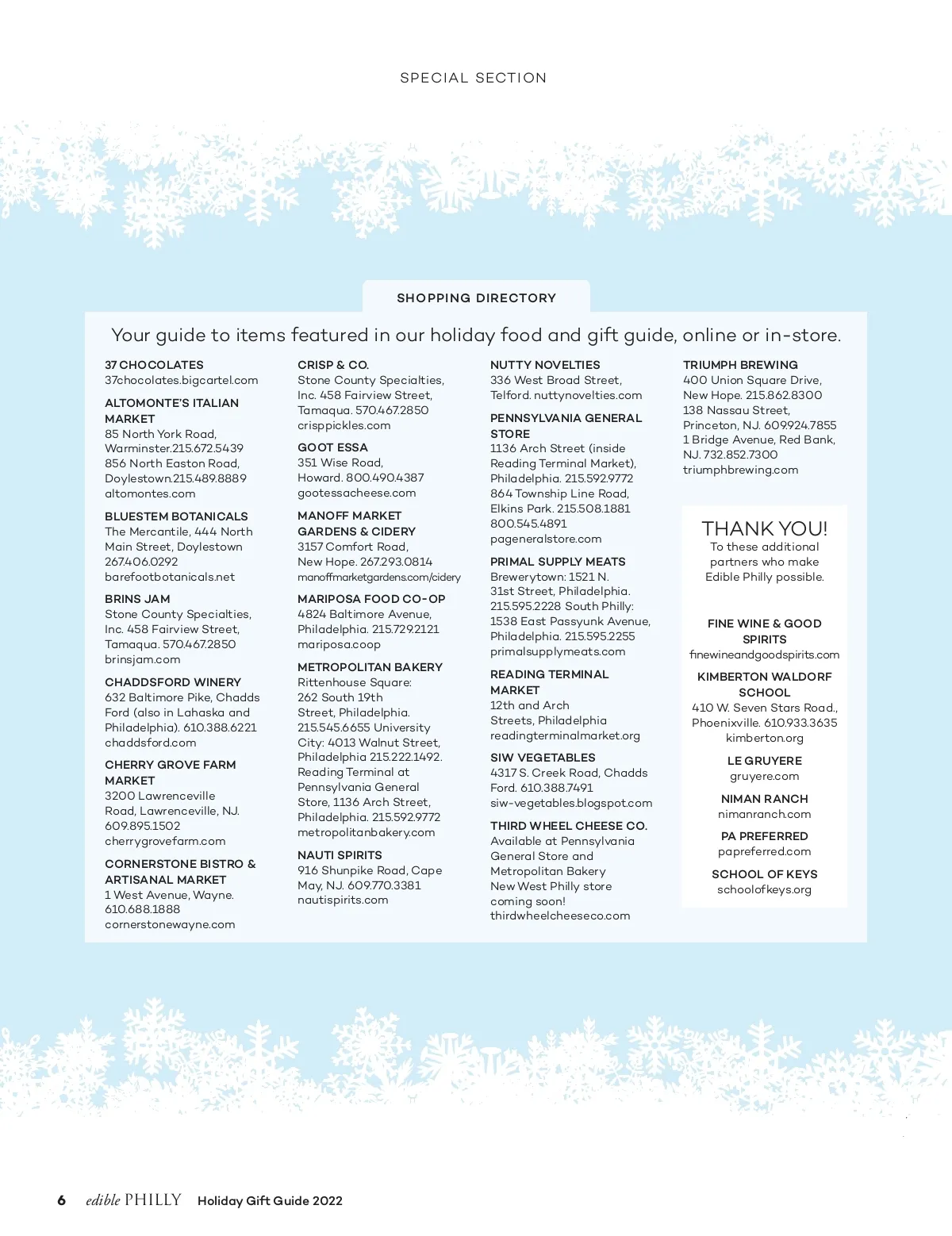 SPECIAL SECTION

SHOPPING DIRECTORY

Your guide to items featured in our holiday food and gift guide, online or in-store.

37 CHOCOLATES
37chocolates.bigcartel.com

ALTOMONTE'S ITALIAN MARKET
85 North York Road, Warminster.215.672.5439
856 North Easton Road, Doylestown.215.489.8889
altomontes.com

BLUESTEM BOTANICALS
The Mercantile, 444 North Main Street, Doylestown 267.406.0292
barefootbotanicals.net

BRINS JAM
Stone County Specialties, Inc. 458 Fairview Street, Tamaqua. 570.467.2850
brinsjam.com

CHADDSFORD WINERY
632 Baltimore Pike, Chadds Ford (also in Lahaska and Philadelphia). 610.388.6221
chaddsford.com

CHERRY GROVE FARM MARKET
3200 Lawrenceville Road, Lawrenceville, NJ. 609.895.1502
cherrygrovefarm.com

CORNERSTONE BISTRO & ARTISANAL MARKET
1 West Avenue, Wayne. 610.688.1888
cornerstonewayne.com

CRISP & CO.
Stone County Specialties, Inc. 458 Fairview Street, Tamaqua. 570.467.2850
crisppickles.com

GOOT ESSA
351 Wise Road, Howard. 800.490.4387
gootessacheese.com

MANOFF MARKET GARDENS & CIDERY
3157 Comfort Road, New Hope. 267.293.0814
manoffmarketgardens.com/cidery

MARIPOSA FOOD CO-OP
4824 Baltimore Avenue, Philadelphia. 215.729.2121
mariposa.coop

METROPOLITAN BAKERY
Rittenhouse Square: 262 South 19th Street, Philadelphia. 215.545.6655 University City: 4013 Walnut Street, Philadelphia 215.222.1492. Reading Terminal at Pennsylvania General Store, 1136 Arch Street, Philadelphia. 215.592.9772
metropolitanbakery.com

NAUTI SPIRITS
916 Shunpike Road, Cape May, NJ. 609.770.3381
nautispirits.com

NUTTY NOVELTIES
336 West Broad Street, Telford. nuttynovelties.com

PENNSYLVANIA GENERAL STORE
1136 Arch Street (inside Reading Terminal Market), Philadelphia. 215.592.9772
864 Township Line Road, Elkins Park. 215.508.1881
800.545.4891
pageneralstore.com

PRIMAL SUPPLY MEATS
Brewerytown: 1521 N. 31st Street, Philadelphia. 215.595.2228 South Philly: 1538 East Passyunk Avenue, Philadelphia. 215.595.2255
primalsupplymeats.com

READING TERMINAL MARKET
12th and Arch Streets, Philadelphia
readingterminalmarket.org

SIW VEGETABLES
4317 S. Creek Road, Chadds Ford. 610.388.7491
siw-vegetables.blogspot.com

THIRD WHEEL CHEESE CO.
Available at Pennsylvania General Store and Metropolitan Bakery New West Philly store coming soon!
thirdwheelcheeseco.com

TRIUMPH BREWING
400 Union Square Drive, New Hope. 215.862.8300
138 Nassau Street, Princeton, NJ. 609.924.7855
1 Bridge Avenue, Red Bank, NJ. 732.852.7300
triumphbrewing.com

THANK YOU!
To these additional partners who make Edible Philly possible.

FINE WINE & GOOD SPIRITS
finewineandgoodspirits.com

KIMBERTON WALDORF SCHOOL
410 W. Seven Stars Road., Phoenixville. 610.933.3635
kimberton.org

LE GRUYERE
gruyere.com

NIMAN RANCH
nimanranch.com

PA PREFERRED
papreferred.com

SCHOOL OF KEYS
schoolofkeys.org

6 edible PHILLY Holiday Gift Guide 2022